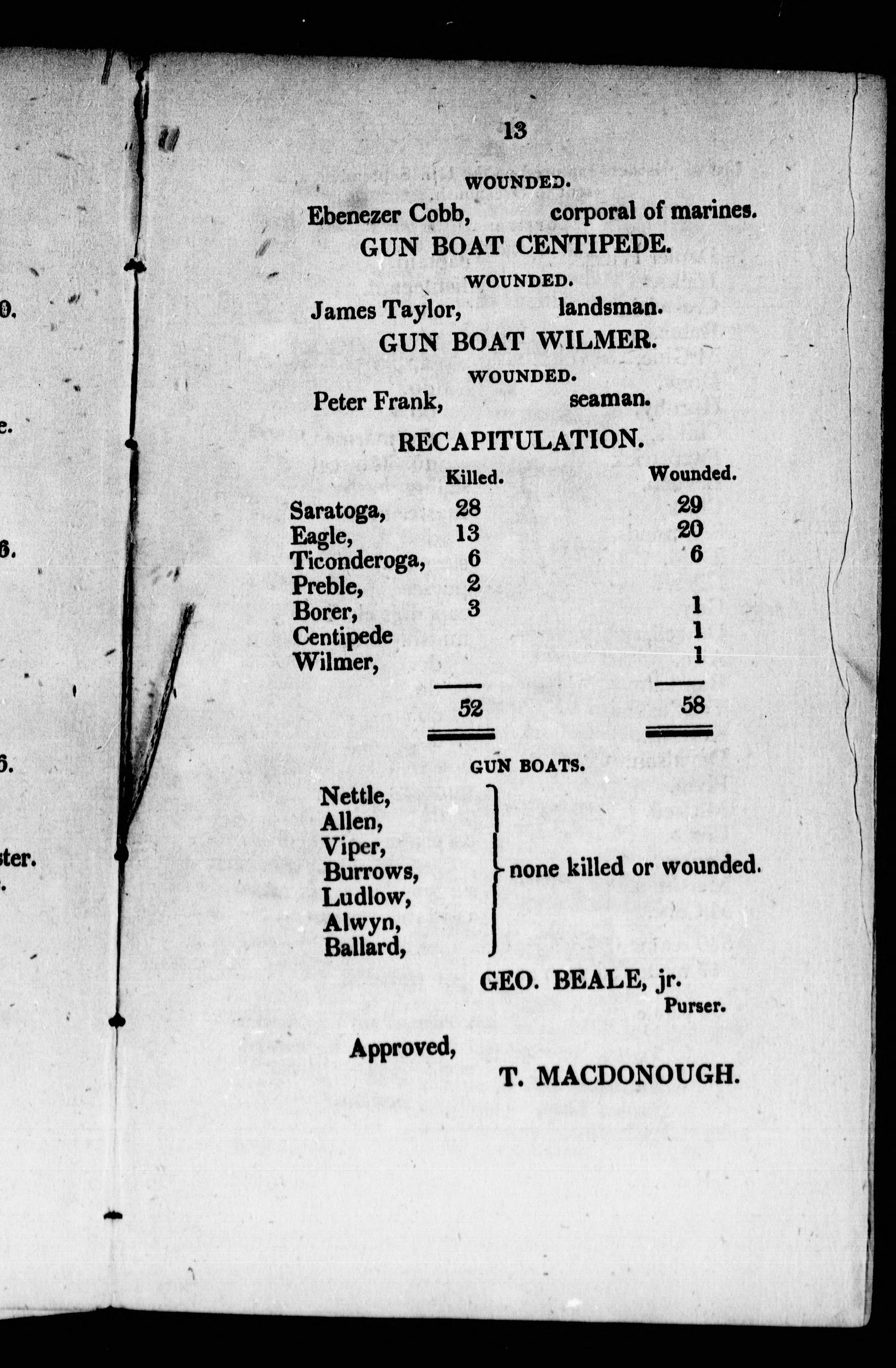 13

WOUNDED.

Ebenezer Cobb, corporal of marines.

GUN BOAT CENTIPEDE.

WOUNDED.

James Taylor, landsman.

GUN BOAT WILMER.

WOUNDED.

Peter Frank, seaman.

RECAPITULATION.

| | Killed. | Wounded. |
|---|---|---|
| Saratoga, | 28 | 29 |
| Eagle, | 13 | 20 |
| Ticonderoga, | 6 | 6 |
| Preble, | 2 | |
| Borer, | 3 | 1 |
| Centipede | | 1 |
| Wilmer, | | 1 |
| | 52 | 58 |

GUN BOATS.

Nettle,
Allen,
Viper,
Burrows,
Ludlow,
Alwyn,
Ballard,
none killed or wounded.

GEO. BEALE, jr.
Purser.

Approved,
T. MACDONOUGH.

0.

e.

6.

6.

ster.